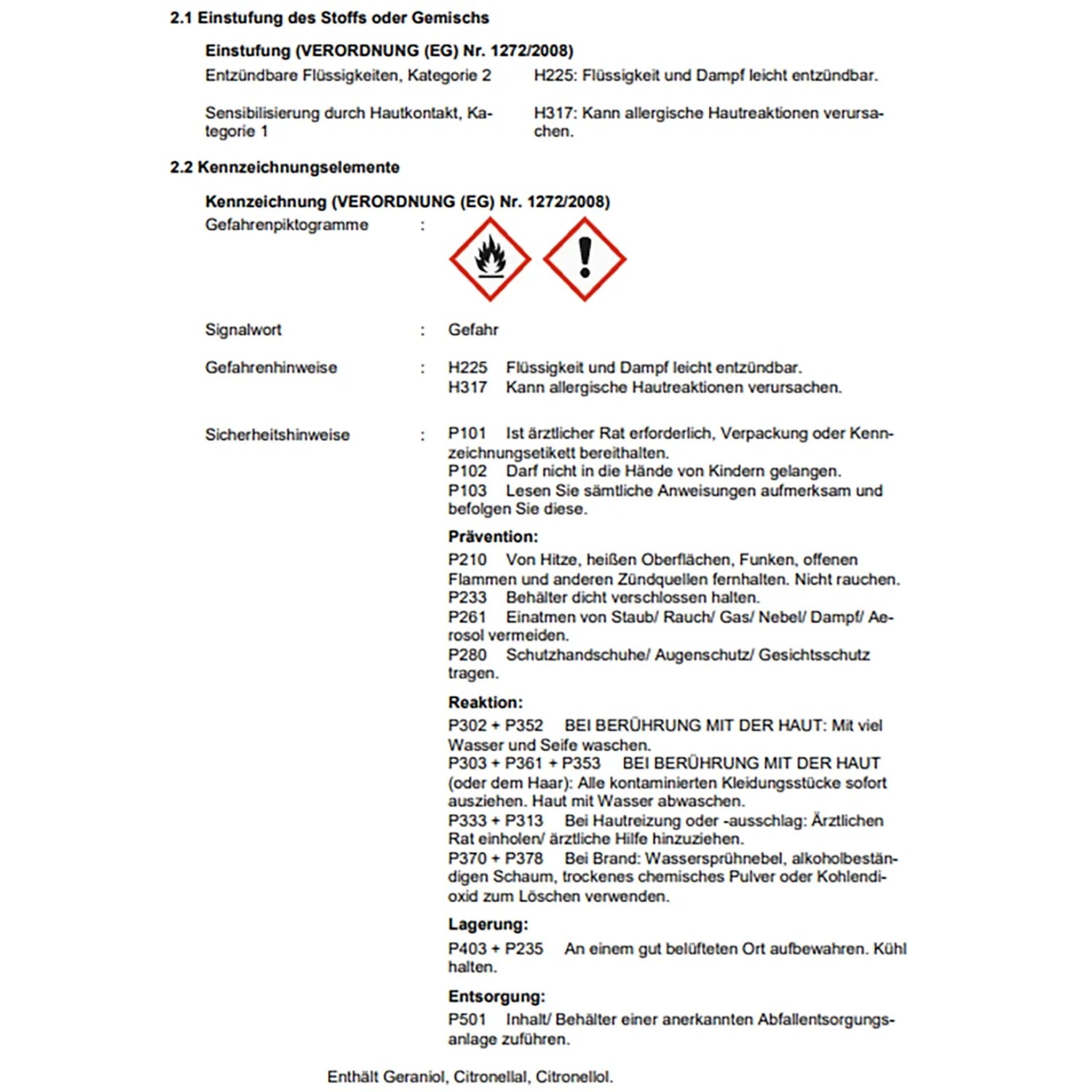 2.1 Einstufung des Stoffs oder Gemischs

Einstufung (VERORDNUNG (EG) Nr. 1272/2008)

Entzündbare Flüssigkeiten, Kategorie 2
H225: Flüssigkeit und Dampf leicht entzündbar.

Sensibilisierung durch Hautkontakt, Kategorie 1
H317: Kann allergische Hautreaktionen verursachen.

2.2 Kennzeichnungselemente

Kennzeichnung (VERORDNUNG (EG) Nr. 1272/2008)

Gefahrenpiktogramme :

Signalwort : Gefahr

Gefahrenhinweise : H225 Flüssigkeit und Dampf leicht entzündbar.
H317 Kann allergische Hautreaktionen verursachen.

Sicherheitshinweise : P101 Ist ärztlicher Rat erforderlich, Verpackung oder Kennzeichnungsetikett bereithalten.
P102 Darf nicht in die Hände von Kindern gelangen.
P103 Lesen Sie sämtliche Anweisungen aufmerksam und befolgen Sie diese.

Prävention:
P210 Von Hitze, heißen Oberflächen, Funken, offenen Flammen und anderen Zündquellen fernhalten. Nicht rauchen.
P233 Behälter dicht verschlossen halten.
P261 Einatmen von Staub/ Rauch/ Gas/ Nebel/ Dampf/ Aerosol vermeiden.
P280 Schutzhandschuhe/ Augenschutz/ Gesichtsschutz tragen.

Reaktion:
P302 + P352 BEI BERÜHRUNG MIT DER HAUT: Mit viel Wasser und Seife waschen.
P303 + P361 + P353 BEI BERÜHRUNG MIT DER HAUT (oder dem Haar): Alle kontaminierten Kleidungsstücke sofort ausziehen. Haut mit Wasser abwaschen.
P333 + P313 Bei Hautreizung oder -ausschlag: Ärztlichen Rat einholen/ ärztliche Hilfe hinzuziehen.
P370 + P378 Bei Brand: Wassersprühnebel, alkoholbeständigen Schaum, trockenes chemisches Pulver oder Kohlendioxid zum Löschen verwenden.

Lagerung:
P403 + P235 An einem gut belüfteten Ort aufbewahren. Kühl halten.

Entsorgung:
P501 Inhalt/ Behälter einer anerkannten Abfallentsorgungsanlage zuführen.

Enthält Geraniol, Citronellal, Citronellol.